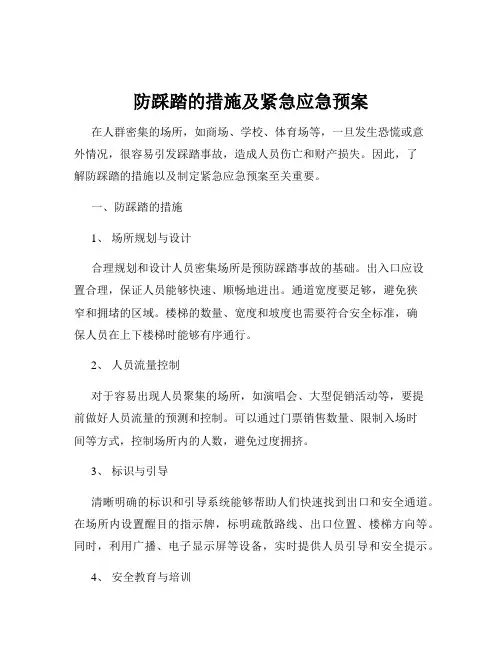 防踩踏的措施及紧急应急预案

在人群密集的场所，如商场、学校、体育场等，一旦发生恐慌或意外情况，很容易引发踩踏事故，造成人员伤亡和财产损失。因此，了解防踩踏的措施以及制定紧急应急预案至关重要。

一、防踩踏的措施

1、 场所规划与设计

合理规划和设计人员密集场所是预防踩踏事故的基础。出入口应设置合理，保证人员能够快速、顺畅地进出。通道宽度要足够，避免狭窄和拥堵的区域。楼梯的数量、宽度和坡度也需要符合安全标准，确保人员在上下楼梯时能够有序通行。

2、 人员流量控制

对于容易出现人员聚集的场所，如演唱会、大型促销活动等，要提前做好人员流量的预测和控制。可以通过门票销售数量、限制入场时间等方式，控制场所内的人数，避免过度拥挤。

3、 标识与引导

清晰明确的标识和引导系统能够帮助人们快速找到出口和安全通道。在场所内设置醒目的指示牌，标明疏散路线、出口位置、楼梯方向等。同时，利用广播、电子显示屏等设备，实时提供人员引导和安全提示。

4、 安全教育与培训